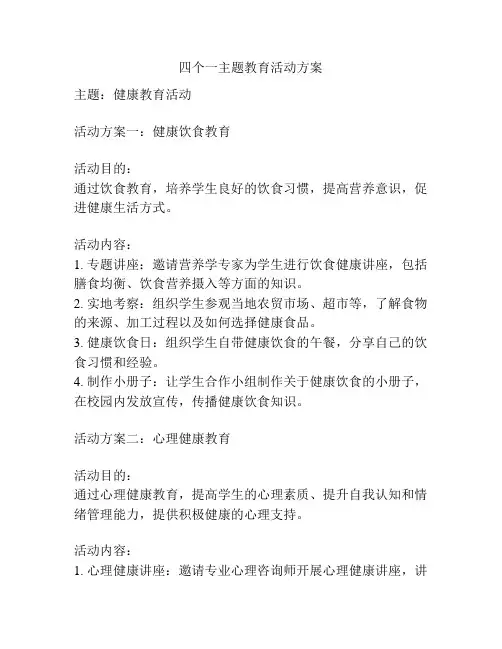 四个一主题教育活动方案

主题：健康教育活动

活动方案一：健康饮食教育

活动目的：
通过饮食教育，培养学生良好的饮食习惯，提高营养意识，促进健康生活方式。

活动内容：
1. 专题讲座：邀请营养学专家为学生进行饮食健康讲座，包括膳食均衡、饮食营养摄入等方面的知识。
2. 实地考察：组织学生参观当地农贸市场、超市等，了解食物的来源、加工过程以及如何选择健康食品。
3. 健康饮食日：组织学生自带健康饮食的午餐，分享自己的饮食习惯和经验。
4. 制作小册子：让学生合作小组制作关于健康饮食的小册子，在校园内发放宣传，传播健康饮食知识。

活动方案二：心理健康教育

活动目的：
通过心理健康教育，提高学生的心理素质、提升自我认知和情绪管理能力，提供积极健康的心理支持。

活动内容：
1. 心理健康讲座：邀请专业心理咨询师开展心理健康讲座，讲